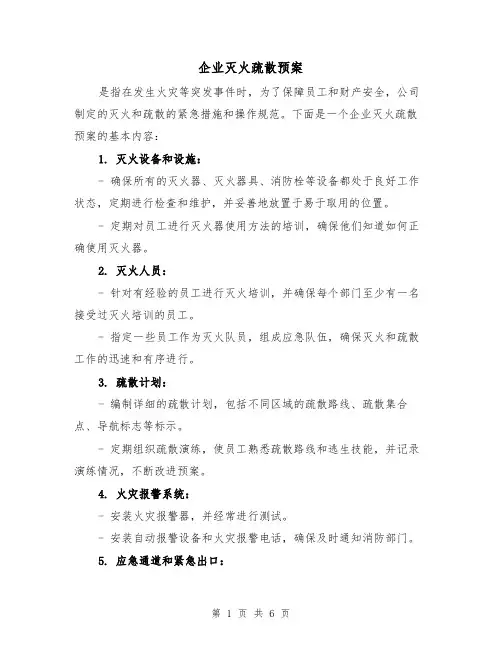 企业灭火疏散预案

是指在发生火灾等突发事件时，为了保障员工和财产安全，公司制定的灭火和疏散的紧急措施和操作规范。下面是一个企业灭火疏散预案的基本内容：

1. 灭火设备和设施：

- 确保所有的灭火器、灭火器具、消防栓等设备都处于良好工作状态，定期进行检查和维护，并妥善地放置于易于取用的位置。

- 定期对员工进行灭火器使用方法的培训，确保他们知道如何正确使用灭火器。

2. 灭火人员：

- 针对有经验的员工进行灭火培训，并确保每个部门至少有一名接受过灭火培训的员工。

- 指定一些员工作为灭火队员，组成应急队伍，确保灭火和疏散工作的迅速和有序进行。

3. 疏散计划：

- 编制详细的疏散计划，包括不同区域的疏散路线、疏散集合点、导航标志等标示。

- 定期组织疏散演练，使员工熟悉疏散路线和逃生技能，并记录演练情况，不断改进预案。

4. 火灾报警系统：

- 安装火灾报警器，并经常进行测试。

- 安装自动报警设备和火灾报警电话，确保及时通知消防部门。

5. 应急通道和紧急出口：

第 1 页 共 6 页